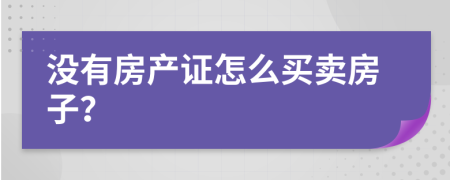 没有房产证怎么买卖房子?